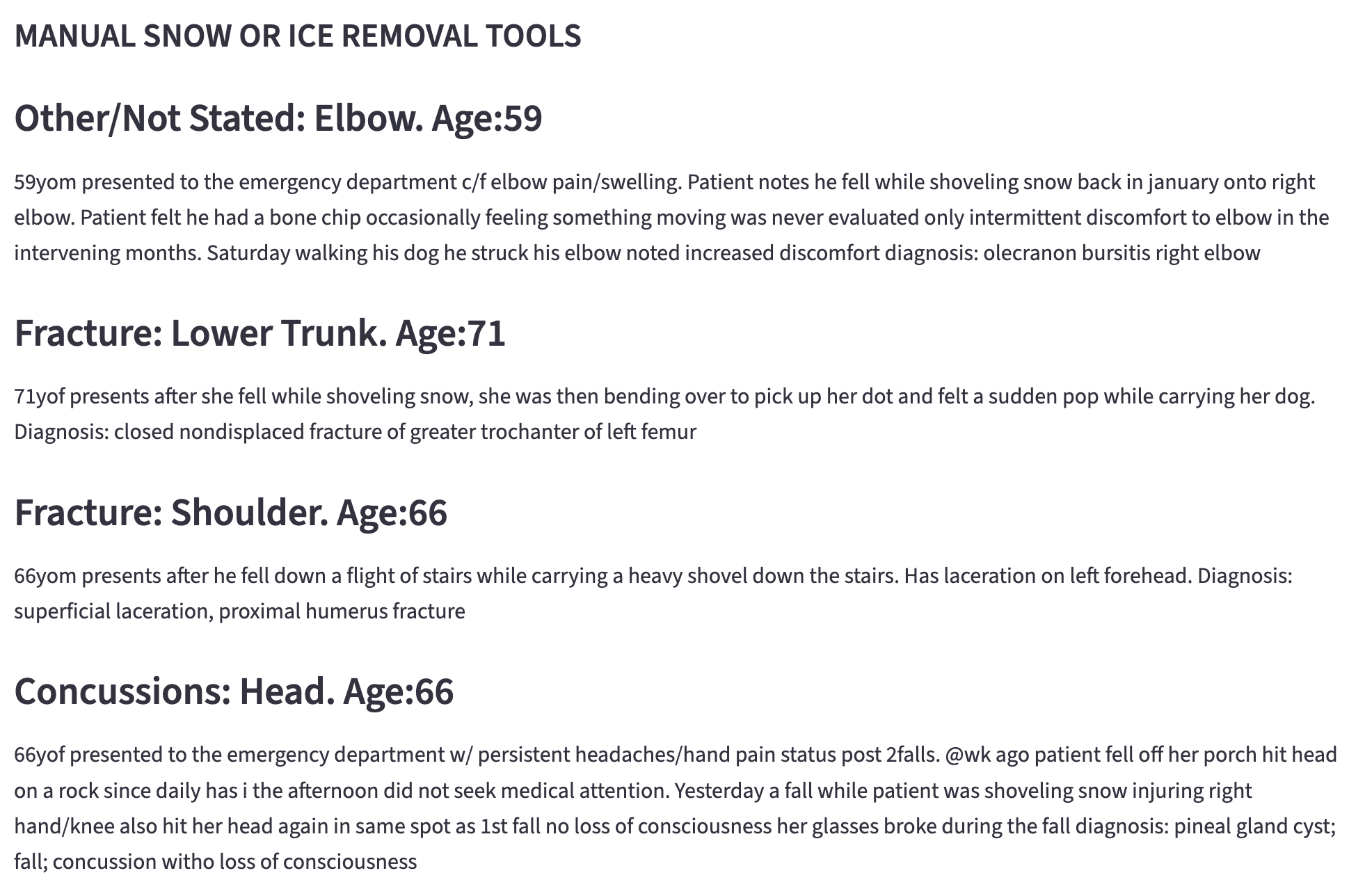 MANUAL SNOW OR ICE REMOVAL TOOLS

Other/Not Stated: Elbow. Age:59

59yom presented to the emergency department c/f elbow pain/swelling. Patient notes he fell while shoveling snow back in january onto right elbow. Patient felt he had a bone chip occasionally feeling something moving was never evaluated only intermittent discomfort to elbow in the intervening months. Saturday walking his dog he struck his elbow noted increased discomfort diagnosis: olecranon bursitis right elbow

Fracture: Lower Trunk. Age:71

71yof presents after she fell while shoveling snow, she was then bending over to pick up her dot and felt a sudden pop while carrying her dog. Diagnosis: closed nondisplaced fracture of greater trochanter of left femur

Fracture: Shoulder. Age:66

66yom presents after he fell down a flight of stairs while carrying a heavy shovel down the stairs. Has laceration on left forehead. Diagnosis: superficial laceration, proximal humerus fracture

Concussions: Head. Age:66

66yof presented to the emergency department w/ persistent headaches/hand pain status post 2falls. @wk ago patient fell off her porch hit head on a rock since daily has i the afternoon did not seek medical attention. Yesterday a fall while patient was shoveling snow injuring right hand/knee also hit her head again in same spot as 1st fall no loss of consciousness her glasses broke during the fall diagnosis: pineal gland cyst; fall; concussion witho loss of consciousness